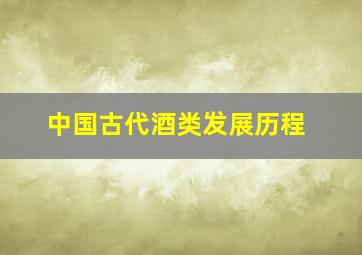 中国古代酒类发展历程